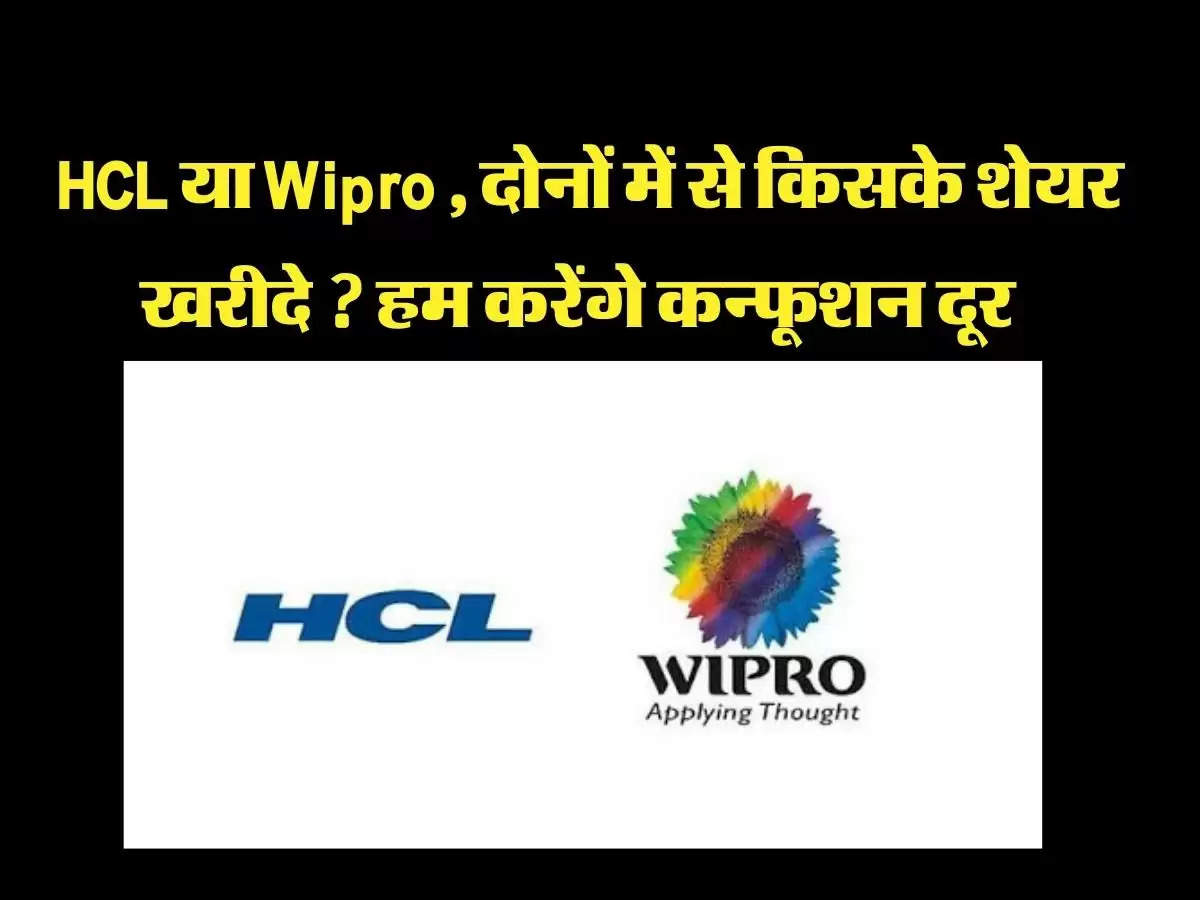 HCL या Wipro , दोनों में से किसके शेयर खरीदे ? हम करेंगे कन्फूशन दूर

HCL

WIPRO
Applying Thought